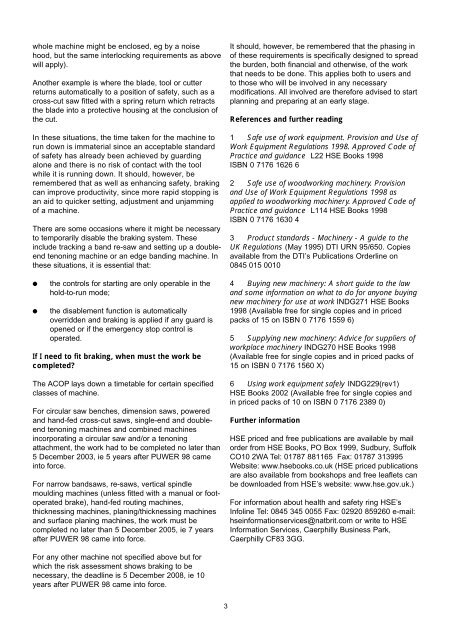 whole machine might be enclosed, eg by a noise hood, but the same interlocking requirements as above will apply).

Another example is where the blade, tool or cutter returns automatically to a position of safety, such as a cross-cut saw fitted with a spring return which retracts the blade into a protective housing at the conclusion of the cut.

In these situations, the time taken for the machine to run down is immaterial since an acceptable standard of safety has already been achieved by guarding alone and there is no risk of contact with the tool while it is running down. It should, however, be remembered that as well as enhancing safety, braking can improve productivity, since more rapid stopping is an aid to quicker setting, adjustment and unjamming of a machine.

There are some occasions where it might be necessary to temporarily disable the braking system. These include tracking a band re-saw and setting up a double-end tenoning machine or an edge banding machine. In these situations, it is essential that:

● the controls for starting are only operable in the hold-to-run mode;

● the disablement function is automatically overridden and braking is applied if any guard is opened or if the emergency stop control is operated.

If I need to fit braking, when must the work be completed?

The ACOP lays down a timetable for certain specified classes of machine.

For circular saw benches, dimension saws, powered and hand-fed cross-cut saws, single-end and double-end tenoning machines and combined machines incorporating a circular saw and/or a tenoning attachment, the work had to be completed no later than 5 December 2003, ie 5 years after PUWER 98 came into force.

For narrow bandsaws, re-saws, vertical spindle moulding machines (unless fitted with a manual or foot-operated brake), hand-fed routing machines, thicknessing machines, planing/thicknessing machines and surface planing machines, the work must be completed no later than 5 December 2005, ie 7 years after PUWER 98 came into force.

For any other machine not specified above but for which the risk assessment shows braking to be necessary, the deadline is 5 December 2008, ie 10 years after PUWER 98 came into force.

It should, however, be remembered that the phasing in of these requirements is specifically designed to spread the burden, both financial and otherwise, of the work that needs to be done. This applies both to users and to those who will be involved in any necessary modifications. All involved are therefore advised to start planning and preparing at an early stage.

References and further reading

1 Safe use of work equipment. Provision and Use of Work Equipment Regulations 1998. Approved Code of Practice and guidance L22 HSE Books 1998 ISBN 0 7176 1626 6

2 Safe use of woodworking machinery. Provision and Use of Work Equipment Regulations 1998 as applied to woodworking machinery. Approved Code of Practice and guidance L114 HSE Books 1998 ISBN 0 7176 1630 4

3 Product standards - Machinery - A guide to the UK Regulations (May 1995) DTI URN 95/650. Copies available from the DTI's Publications Orderline on 0845 015 0010

4 Buying new machinery: A short guide to the law and some information on what to do for anyone buying new machinery for use at work INDG271 HSE Books 1998 (Available free for single copies and in priced packs of 15 on ISBN 0 7176 1559 6)

5 Supplying new machinery: Advice for suppliers of workplace machinery INDG270 HSE Books 1998 (Available free for single copies and in priced packs of 15 on ISBN 0 7176 1560 X)

6 Using work equipment safely INDG229(rev1) HSE Books 2002 (Available free for single copies and in priced packs of 10 on ISBN 0 7176 2389 0)

Further information

HSE priced and free publications are available by mail order from HSE Books, PO Box 1999, Sudbury, Suffolk CO10 2WA Tel: 01787 881165 Fax: 01787 313995 Website: www.hsebooks.co.uk (HSE priced publications are also available from bookshops and free leaflets can be downloaded from HSE's website: www.hse.gov.uk.)

For information about health and safety ring HSE's Infoline Tel: 0845 345 0055 Fax: 02920 859260 e-mail: hseinformationservices@natbrit.com or write to HSE Information Services, Caerphilly Business Park, Caerphilly CF83 3GG.

3